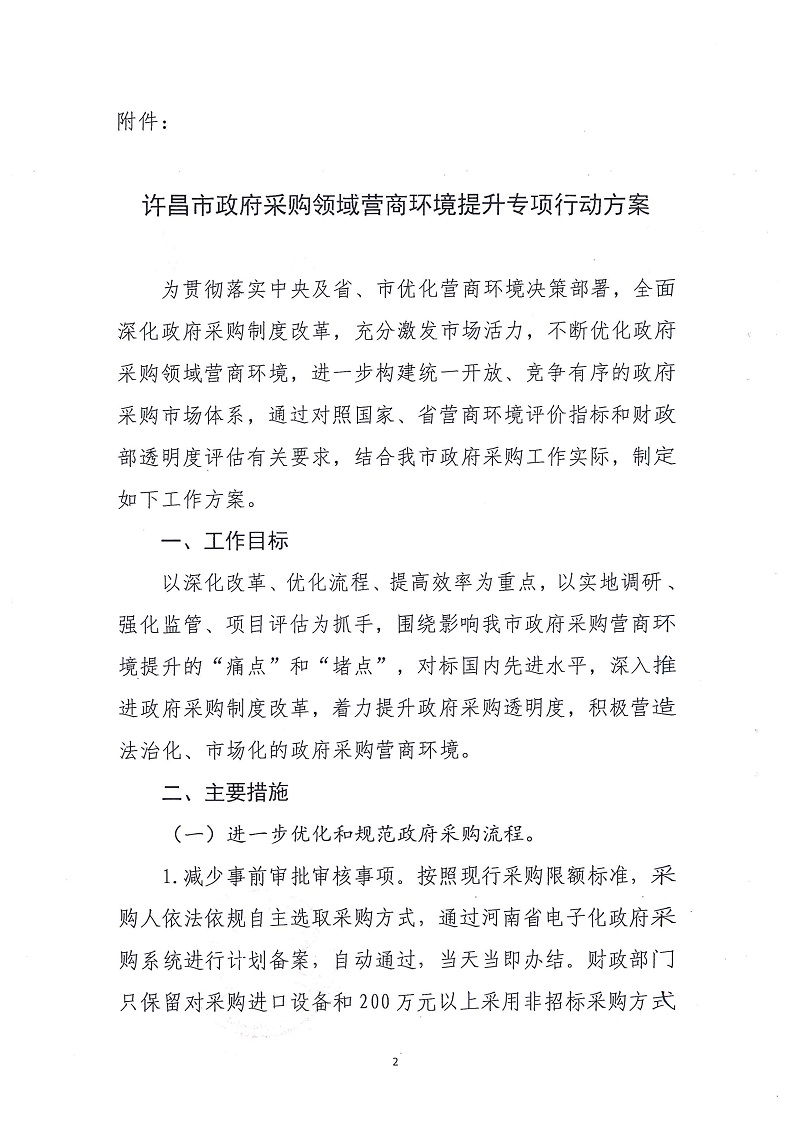 附件：

许昌市政府采购领域营商环境提升专项行动方案

为贯彻落实中央及省、市优化营商环境决策部署，全面深化政府采购制度改革，充分激发市场活力，不断优化政府采购领域营商环境，进一步构建统一开放、竞争有序的政府采购市场体系，通过对照国家、省营商环境评价指标和财政部透明度评估有关要求，结合我市政府采购工作实际，制定如下工作方案。

一、工作目标

以深化改革、优化流程、提高效率为重点，以实地调研、强化监管、项目评估为抓手，围绕影响我市政府采购营商环境提升的“痛点”和“堵点”，对标国内先进水平，深入推进政府采购制度改革，着力提升政府采购透明度，积极营造法治化、市场化的政府采购营商环境。

二、主要措施

（一）进一步优化和规范政府采购流程。

1.减少事前审批审核事项。按照现行采购限额标准，采购人依法依规自主选取采购方式，通过河南省电子化政府采购系统进行计划备案，自动通过，当天当即办结。财政部门只保留对采购进口设备和200万元以上采用非招标采购方式

2